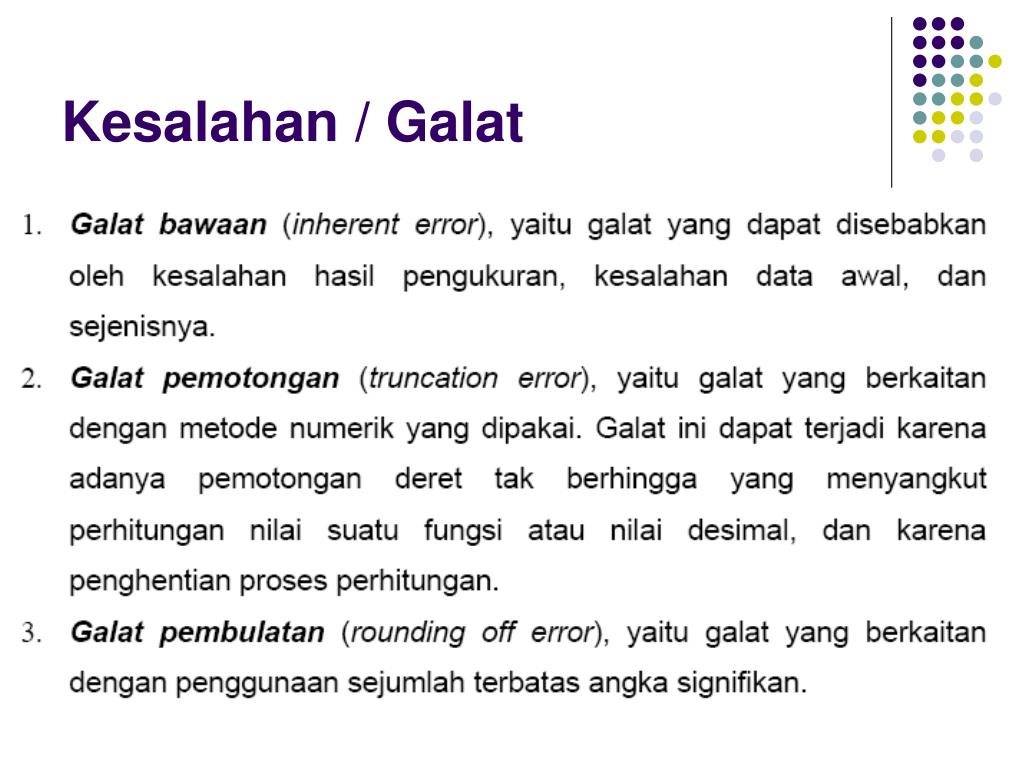 Kesalahan / Galat

1. Galat bawaan (inherent error), yaitu galat yang dapat disebabkan oleh kesalahan hasil pengukuran, kesalahan data awal, dan sejenisnya.

2. Galat pemotongan (truncation error), yaitu galat yang berkaitan dengan metode numerik yang dipakai. Galat ini dapat terjadi karena adanya pemotongan deret tak berhingga yang menyangkut perhitungan nilai suatu fungsi atau nilai desimal, dan karena penghentian proses perhitungan.

3. Galat pembulatan (rounding off error), yaitu galat yang berkaitan dengan penggunaan sejumlah terbatas angka signifikan.